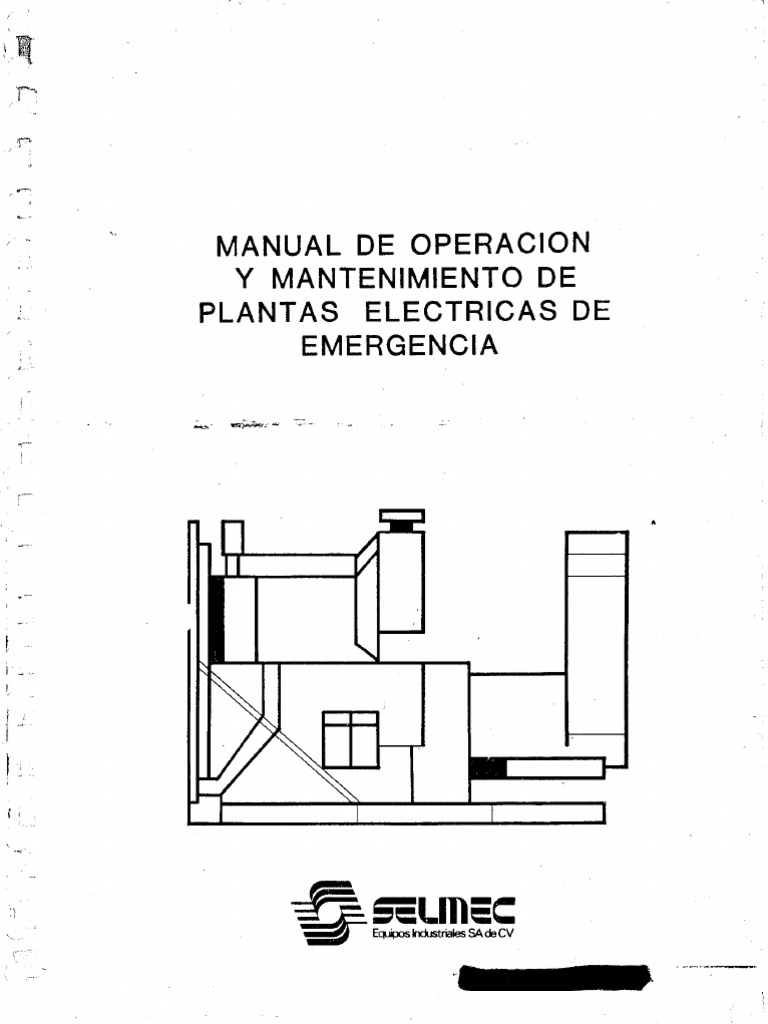 MANUAL DE OPERACION Y MANTENIMIENTO DE PLANTAS ELECTRICAS DE EMERGENCIA

SELMEC
Equipos Industriales SA de CV